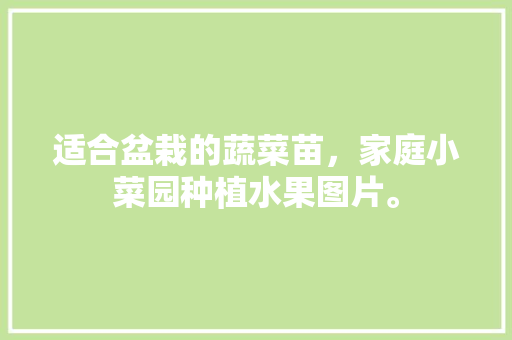 适合盆栽的蔬菜苗，家庭小菜园种植水果图片。